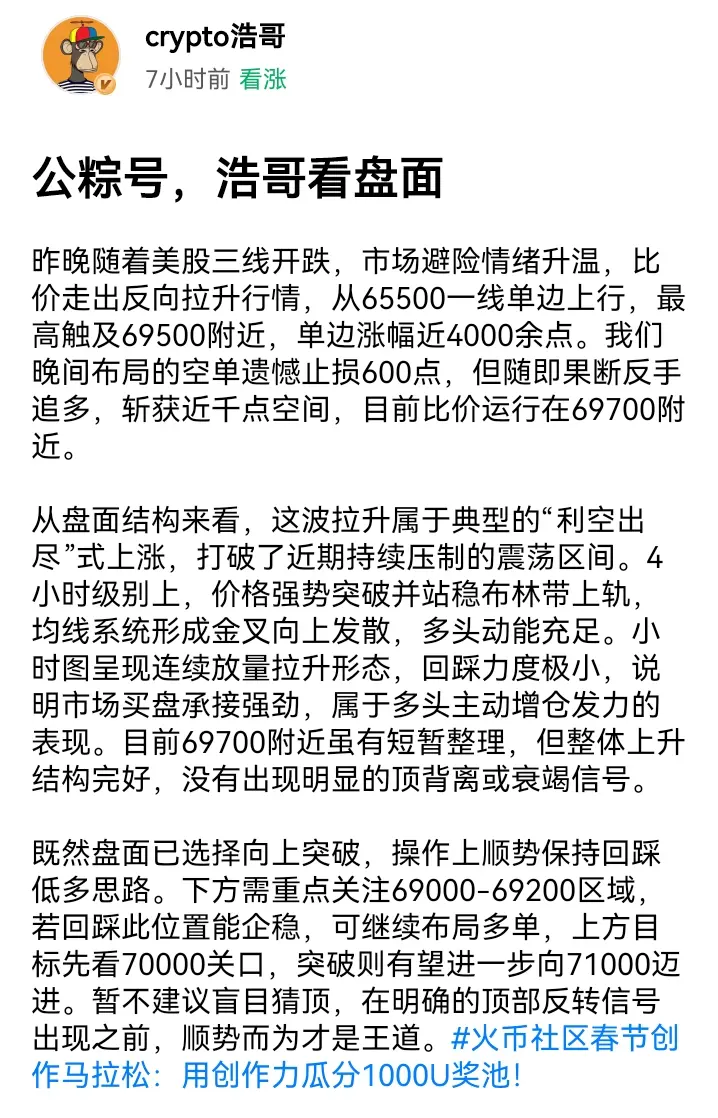 crypto浩哥
7小时前 看涨

公粽号，浩哥看盘面

昨晚随着美股三线开跌，市场避险情绪升温，比价走出反向拉升行情，从65500一线单边上行，最高触及69500附近，单边涨幅近4000余点。我们晚间布局的空单遗憾止损600点，但随即果断反手追多，斩获近千点空间，目前比价运行在69700附近。

从盘面结构来看，这波拉升属于典型的“利空出尽”式上涨，打破了近期持续压制的震荡区间。4小时级别上，价格强势突破并站稳布林带上轨，均线系统形成金叉向上发散，多头动能充足。小时图呈现连续放量拉升形态，回踩力度极小，说明市场买盘承接强劲，属于多头主动增仓发力的表现。目前69700附近虽有短暂整理，但整体上升结构完好，没有出现明显的顶背离或衰竭信号。

既然盘面已选择向上突破，操作上顺势保持回踩低多思路。下方需重点关注69000-69200区域，若回踩此位置能企稳，可继续布局多单，上方目标先看70000关口，突破则有望进一步向71000迈进。暂不建议盲目猜顶，在明确的顶部反转信号出现之前，顺势而为才是王道。#火币社区春节创作马拉松：用创作力瓜分1000U奖池！